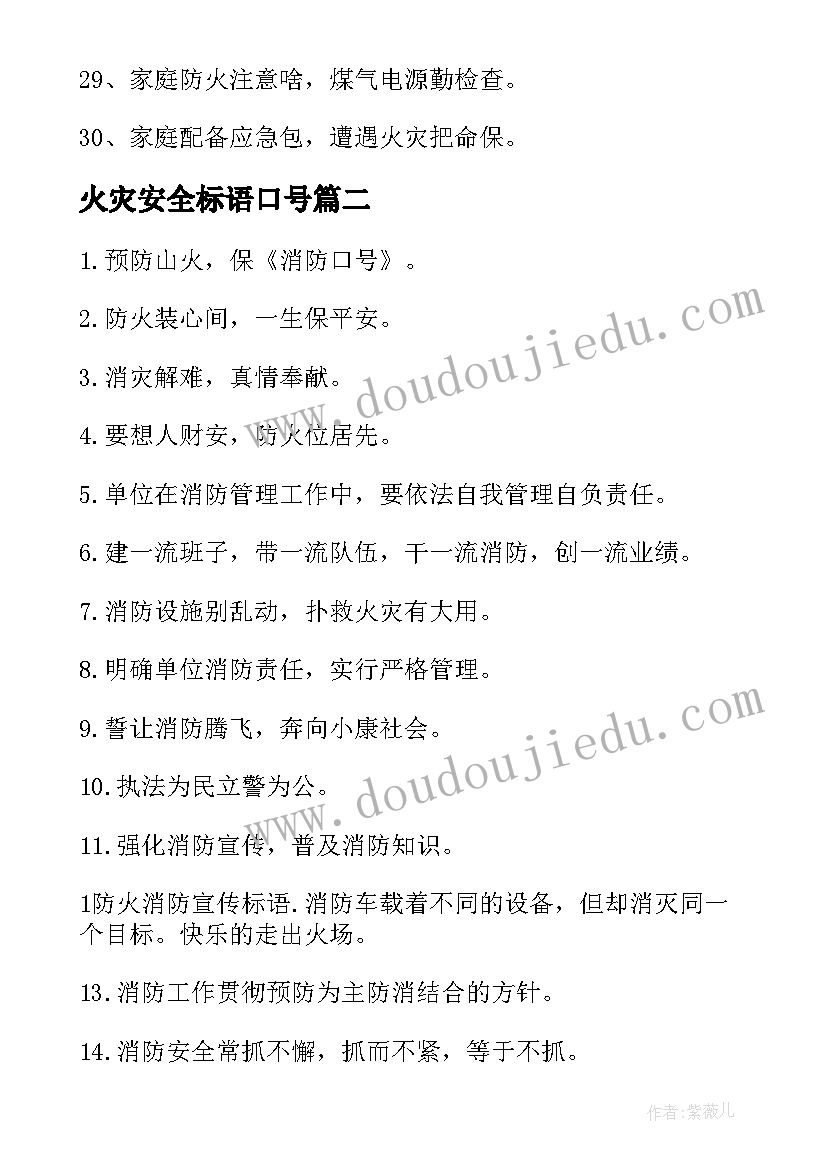 29、家庭防火注意啥，煤气电源勤检查。

30、家庭配备应急包，遭遇火灾把命保。

火灾安全标语口号篇二

1.预防山火，保《消防口号》。

2.防火装心间，一生保平安。

3.消灾解难，真情奉献。

4.要想人财安，防火位居先。

5.单位在消防管理工作中，要依法自我管理自负责任。

6.建一流班子，带一流队伍，干一流消防，创一流业绩。

7.消防设施别乱动，扑救火灾有大用。

8.明确单位消防责任，实行严格管理。

9.誓让消防腾飞，奔向小康社会。

10.执法为民立警为公。

11.强化消防宣传，普及消防知识。

1防火消防宣传标语.消防车载着不同的设备，但却消灭同一个目标。快乐的走出火场。

13.消防工作贯彻预防为主防消结合的方针。

14.消防安全常抓不懈，抓而不紧，等于不抓。

www.doudoujiedu.com

www.doudoujiedu.com

作者:紫薇儿